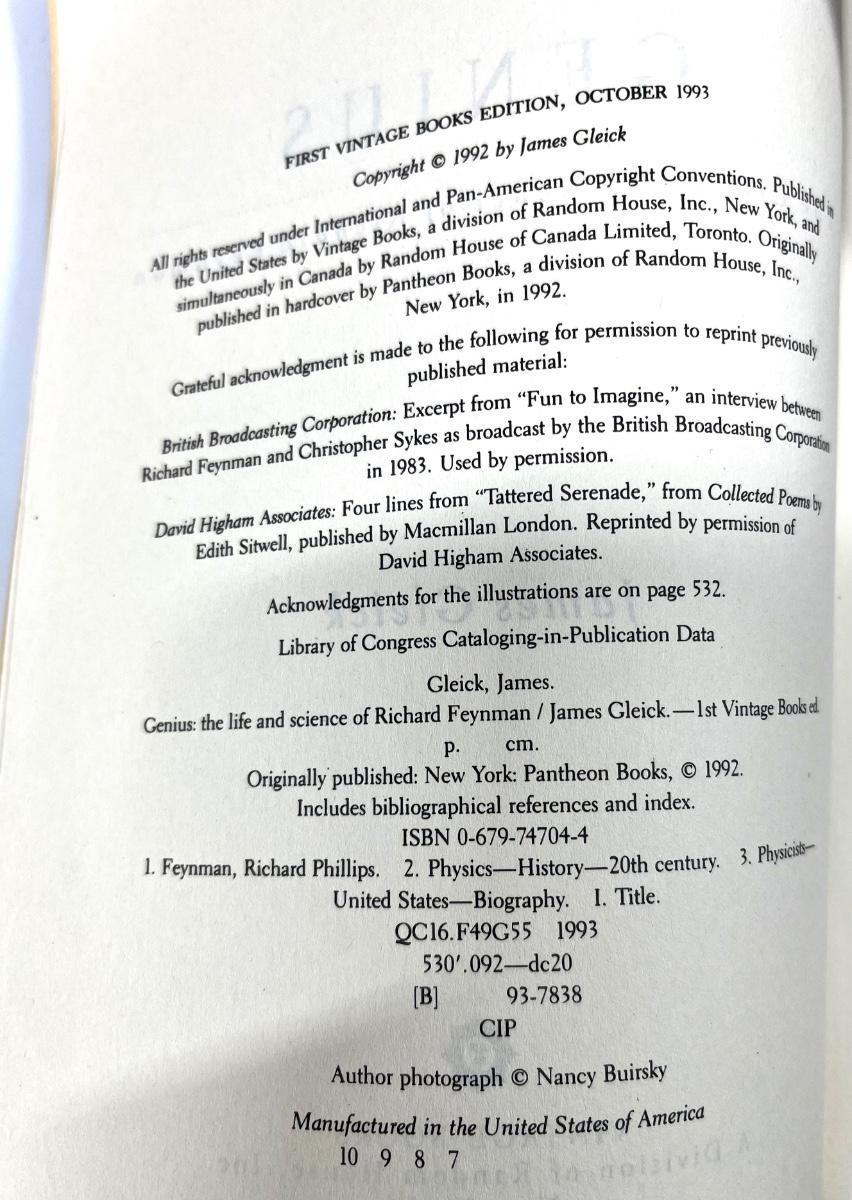 FIRST VINTAGE BOOKS EDITION, OCTOBER 1993

Copyright © 1992 by James Gleick

All rights reserved under International and Pan-American Copyright Conventions. Published in the United States by Vintage Books, a division of Random House, Inc., New York, and simultaneously in Canada by Random House of Canada Limited, Toronto. Originally published in hardcover by Pantheon Books, a division of Random House, Inc., New York, in 1992.

Grateful acknowledgment is made to the following for permission to reprint previously published material:

British Broadcasting Corporation: Excerpt from "Fun to Imagine," an interview between Richard Feynman and Christopher Sykes as broadcast by the British Broadcasting Corporation in 1983. Used by permission.

David Higham Associates: Four lines from "Tattered Serenade," from Collected Poems by Edith Sitwell, published by Macmillan London. Reprinted by permission of David Higham Associates.

Acknowledgments for the illustrations are on page 532.

Library of Congress Cataloging-in-Publication Data

Gleick, James.
Genius: the life and science of Richard Feynman / James Gleick.—1st Vintage Books ed.
p. cm.
Originally published: New York: Pantheon Books, © 1992.
Includes bibliographical references and index.
ISBN 0-679-74704-4
1. Feynman, Richard Phillips. 2. Physics—History—20th century. 3. Physicists—United States—Biography. I. Title.
QC16.F49G55 1993
530'.092—dc20
[B] 93-7838
CIP

Author photograph © Nancy Buirsky

Manufactured in the United States of America
10 9 8 7